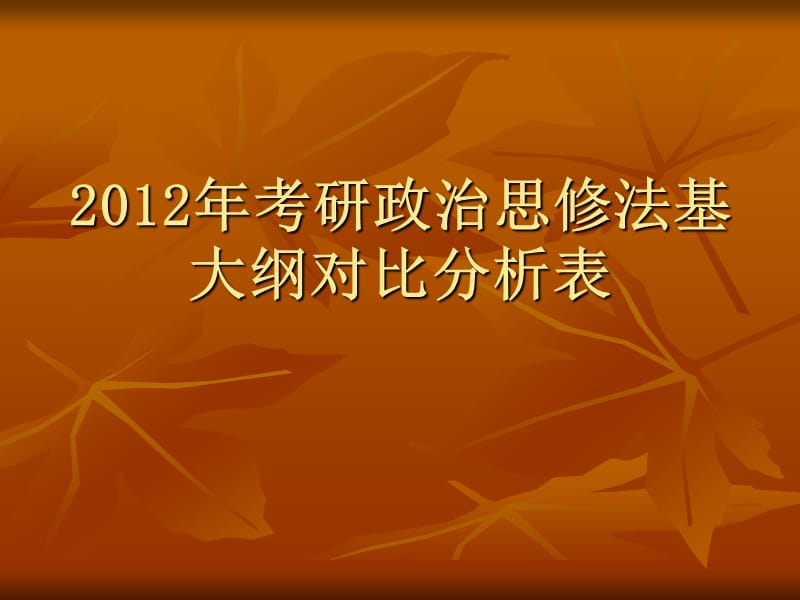 2012年考研政治思修法基大纲对比分析表